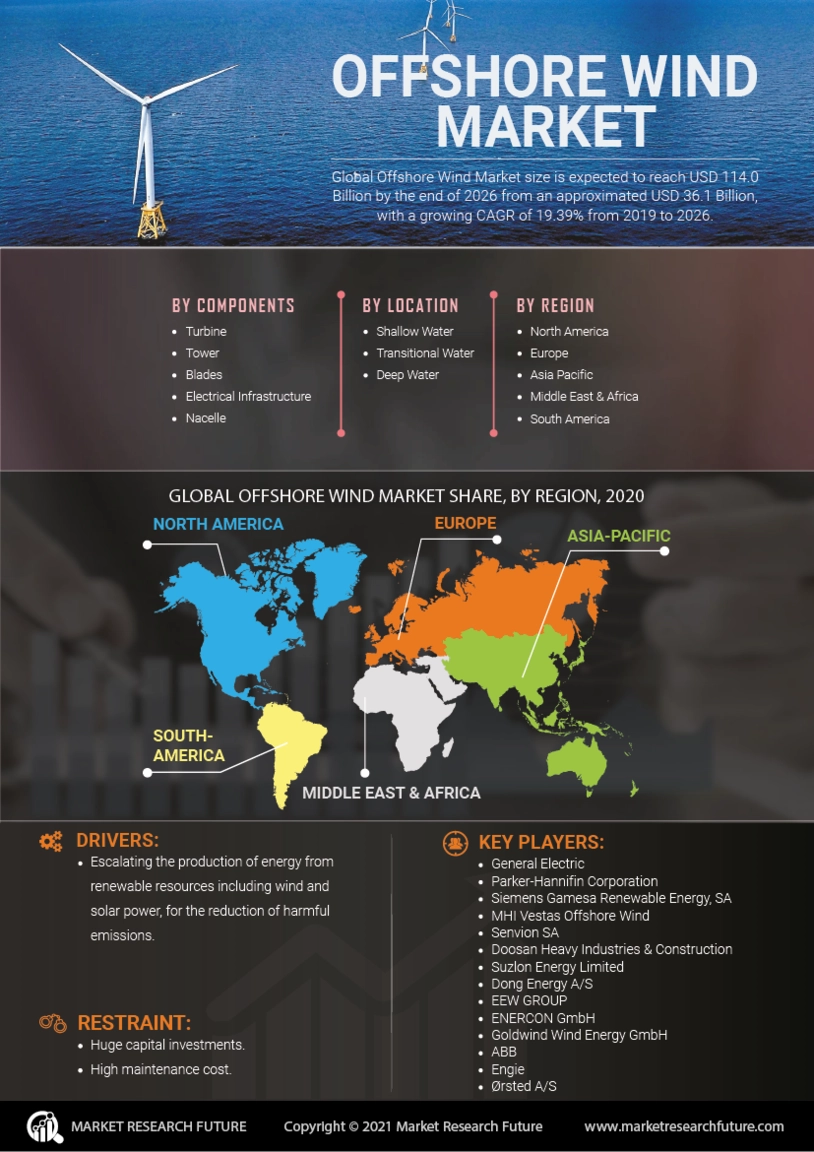 OFFSHORE WIND MARKET

Global Offshore Wind Market size is expected to reach USD 114.0 Billion by the end of 2026 from an approximated USD 36.1 Billion, with a growing CAGR of 19.39% from 2019 to 2026.

BY COMPONENTS
- Turbine
- Tower
- Blades
- Electrical Infrastructure
- Nacelle

BY LOCATION
- Shallow Water
- Transitional Water
- Deep Water

BY REGION
- North America
- Europe
- Asia Pacific
- Middle East & Africa
- South America

GLOBAL OFFSHORE WIND MARKET SHARE, BY REGION, 2020

NORTH AMERICA

EUROPE

ASIA-PACIFIC

SOUTH-AMERICA

MIDDLE EAST & AFRICA

DRIVERS:
- Escalating the production of energy from renewable resources including wind and solar power, for the reduction of harmful emissions.

RESTRAINT:
- Huge capital investments.
- High maintenance cost.

KEY PLAYERS:
- General Electric
- Parker-Hannifin Corporation
- Siemens Gamesa Renewable Energy, SA
- MHI Vestas Offshore Wind
- Senvion SA
- Doosan Heavy Industries & Construction
- Suzlon Energy Limited
- Dong Energy A/S
- EEW GROUP
- ENERCON GmbH
- Goldwind Wind Energy GmbH
- ABB
- Engie
- Ørsted A/S

MARKET RESEARCH FUTURE

Copyright © 2021 Market Research Future

www.marketresearchfuture.com